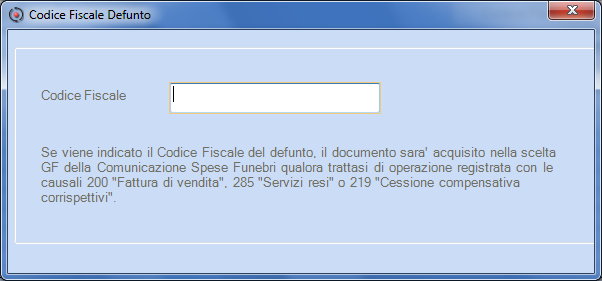 Codice Fiscale Defunto

Codice Fiscale

Se viene indicato il Codice Fiscale del defunto, il documento sara' acquisito nella scelta GF della Comunicazione Spese Funebri qualora trattasi di operazione registrata con le causali 200 "Fattura di vendita", 285 "Servizi resi" o 219 "Cessione compensativa corrispettivi".